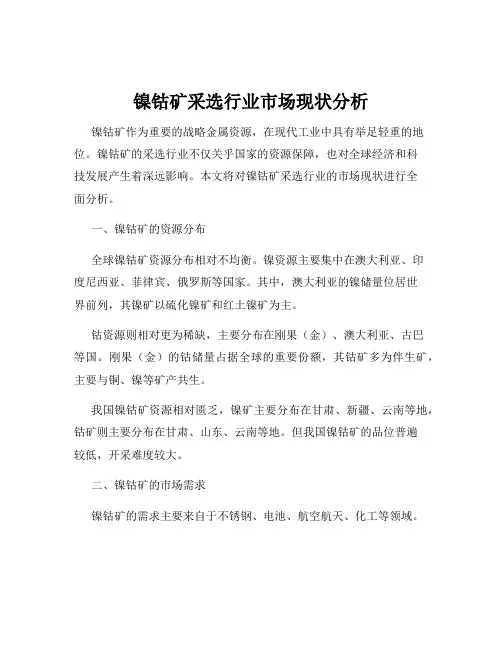 镍钴矿采选行业市场现状分析

镍钴矿作为重要的战略金属资源，在现代工业中具有举足轻重的地位。镍钴矿的采选行业不仅关乎国家的资源保障，也对全球经济和科技发展产生着深远影响。本文将对镍钴矿采选行业的市场现状进行全面分析。

一、镍钴矿的资源分布

全球镍钴矿资源分布相对不均衡。镍资源主要集中在澳大利亚、印度尼西亚、菲律宾、俄罗斯等国家。其中，澳大利亚的镍储量位居世界前列，其镍矿以硫化镍矿和红土镍矿为主。

钴资源则相对更为稀缺，主要分布在刚果（金）、澳大利亚、古巴等国。刚果（金）的钴储量占据全球的重要份额，其钴矿多为伴生矿，主要与铜、镍等矿产共生。

我国镍钴矿资源相对匮乏，镍矿主要分布在甘肃、新疆、云南等地，钴矿则主要分布在甘肃、山东、云南等地。但我国镍钴矿的品位普遍较低，开采难度较大。

二、镍钴矿的市场需求

镍钴矿的需求主要来自于不锈钢、电池、航空航天、化工等领域。